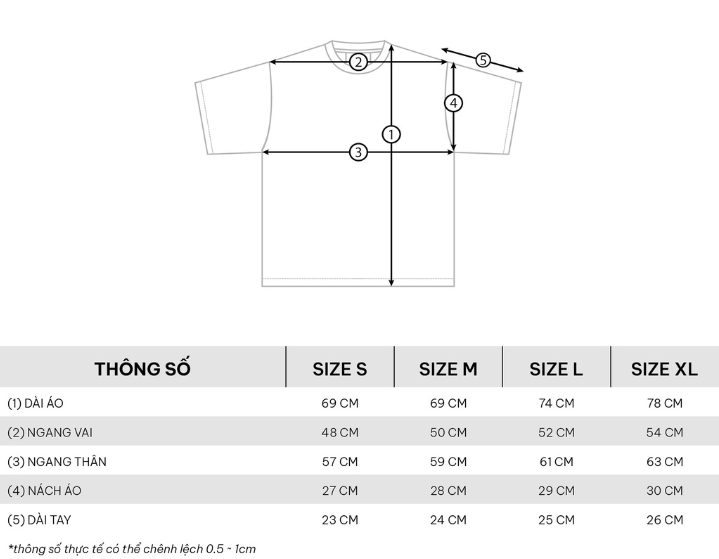 2
5
4
1
3

| THÔNG SỐ | SIZE S | SIZE M | SIZE L | SIZE XL |
|---|---|---|---|---|
| (1) DÀI ÁO | 69 CM | 69 CM | 74 CM | 78 CM |
| (2) NGANG VAI | 48 CM | 50 CM | 52 CM | 54 CM |
| (3) NGANG THÂN | 57 CM | 59 CM | 61 CM | 63 CM |
| (4) NÁCH ÁO | 27 CM | 28 CM | 29 CM | 30 CM |
| (5) DÀI TAY | 23 CM | 24 CM | 25 CM | 26 CM |

*thông số thực tế có thể chênh lệch 0.5 - 1cm